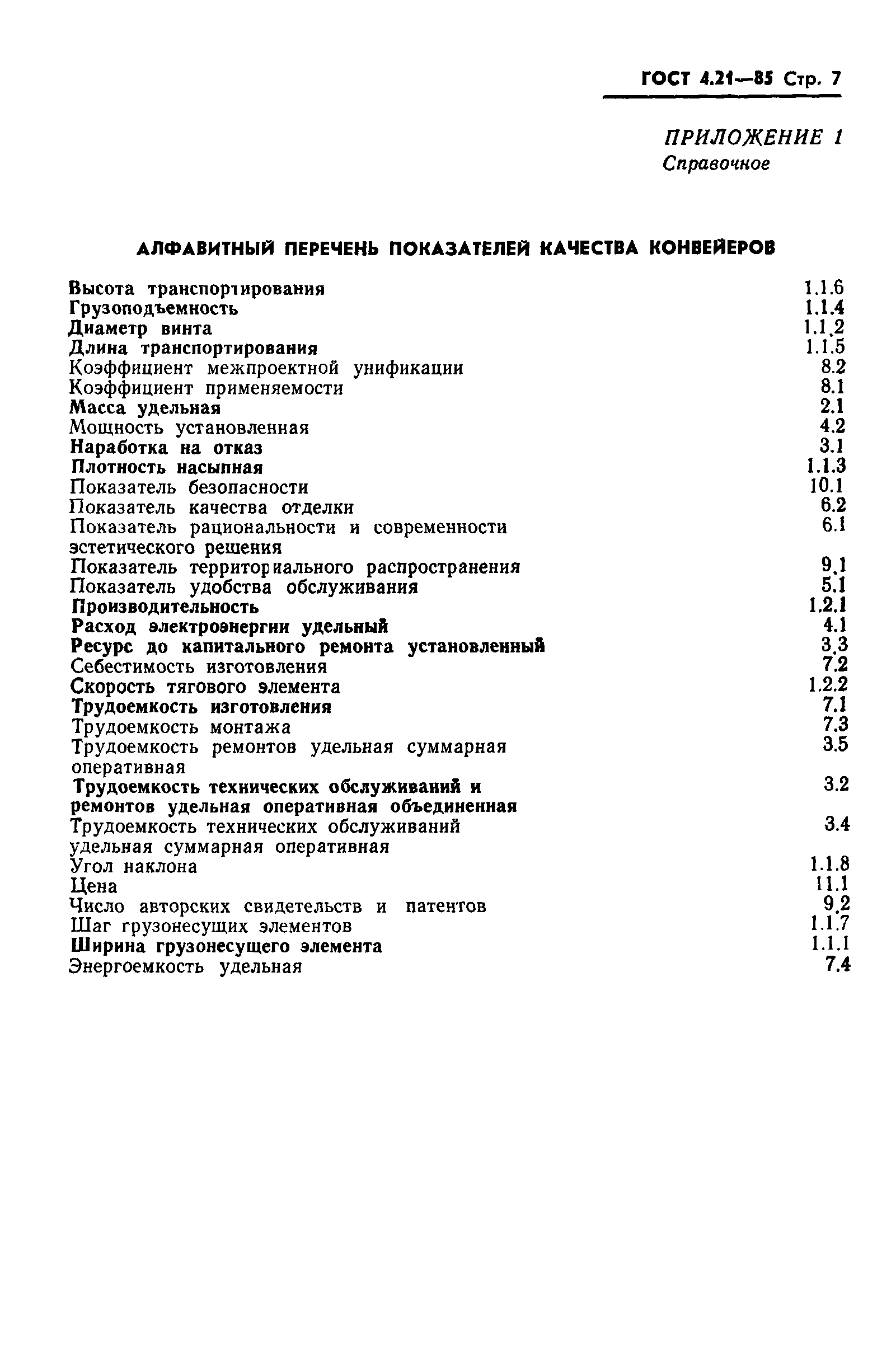 ГОСТ 4.21—85 Стр. 7

ПРИЛОЖЕНИЕ 1
Справочное

АЛФАВИТНЫЙ ПЕРЕЧЕНЬ ПОКАЗАТЕЛЕЙ КАЧЕСТВА КОНВЕЙЕРОВ

| | |
|---|---|
| Высота транспортирования | 1.1.6 |
| Грузоподъемность | 1.1.4 |
| Диаметр винта | 1.1.2 |
| Длина транспортирования | 1.1.5 |
| Коэффициент межпроектной унификации | 8.2 |
| Коэффициент применяемости | 8.1 |
| Масса удельная | 2.1 |
| Мощность установленная | 4.2 |
| Наработка на отказ | 3.1 |
| Плотность насыпная | 1.1.3 |
| Показатель безопасности | 10.1 |
| Показатель качества отделки | 6.2 |
| Показатель рациональности и современности эстетического решения | 6.1 |
| Показатель территориального распространения | 9.1 |
| Показатель удобства обслуживания | 5.1 |
| Производительность | 1.2.1 |
| Расход электроэнергии удельный | 4.1 |
| Ресурс до капитального ремонта установленный | 3.3 |
| Себестимость изготовления | 7.2 |
| Скорость тягового элемента | 1.2.2 |
| Трудоемкость изготовления | 7.1 |
| Трудоемкость монтажа | 7.3 |
| Трудоемкость ремонтов удельная суммарная оперативная | 3.5 |
| Трудоемкость технических обслуживаний и ремонтов удельная оперативная объединенная | 3.2 |
| Трудоемкость технических обслуживаний удельная суммарная оперативная | 3.4 |
| Угол наклона | 1.1.8 |
| Цена | 11.1 |
| Число авторских свидетельств и патентов | 9.2 |
| Шаг грузонесущих элементов | 1.1.7 |
| Ширина грузонесущего элемента | 1.1.1 |
| Энергоемкость удельная | 7.4 |